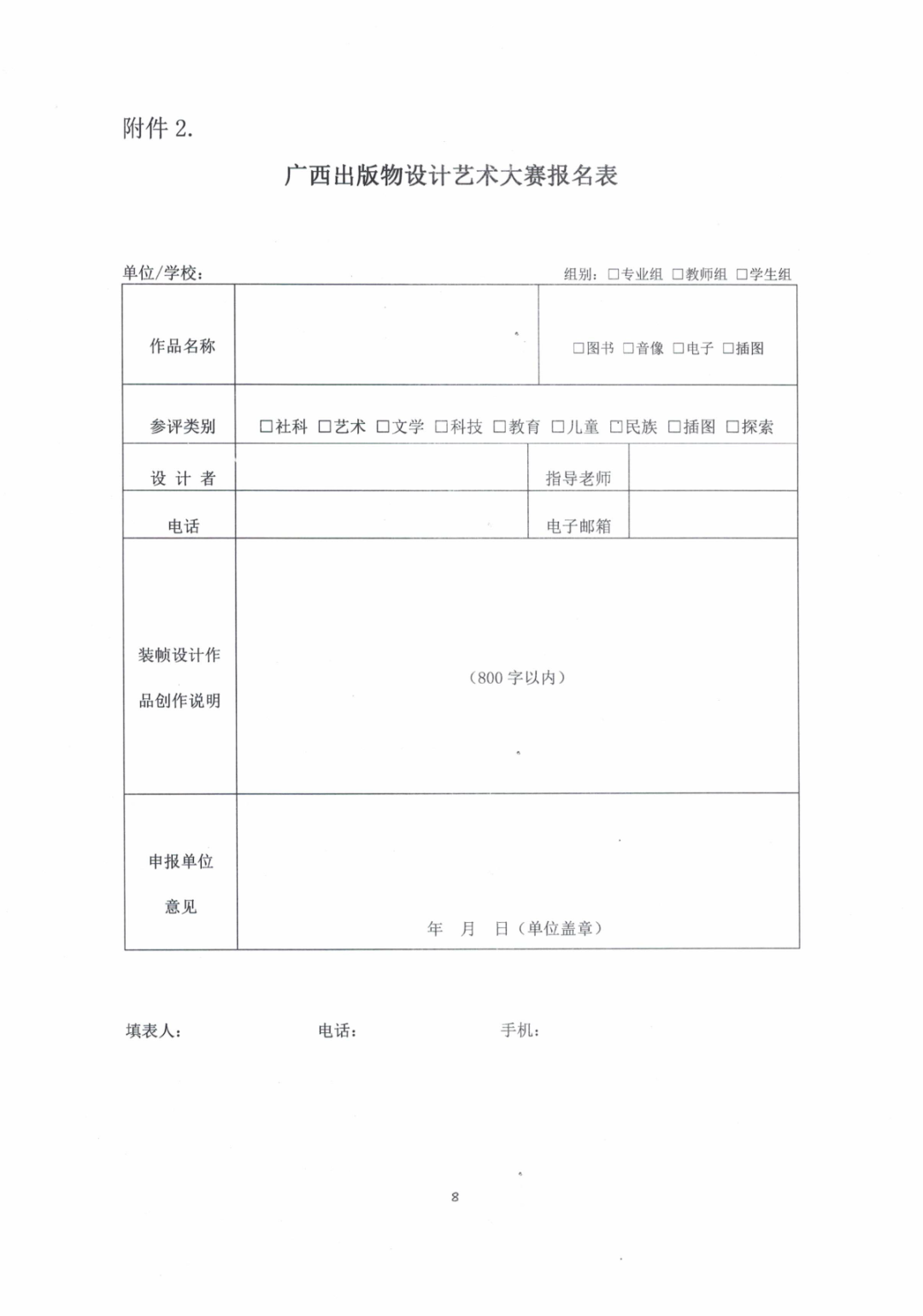 附件 2.

广西出版物设计艺术大赛报名表

单位/学校：

组别：□专业组 □教师组 □学生组

| 作品名称 | | □图书 □音像 □电子 □插图 | |
|---|---|---|---|
| 参评类别 | □社科 □艺术 □文学 □科技 □教育 □儿童 □民族 □插图 □探索 | | |
| 设 计 者 | | 指导老师 | |
| 电话 | | 电子邮箱 | |
| 装帧设计作品创作说明 | （800 字以内） | | |
| 申报单位意见 | 年 月 日（单位盖章） | | |

填表人：　　　　电话：　　　　手机：

8